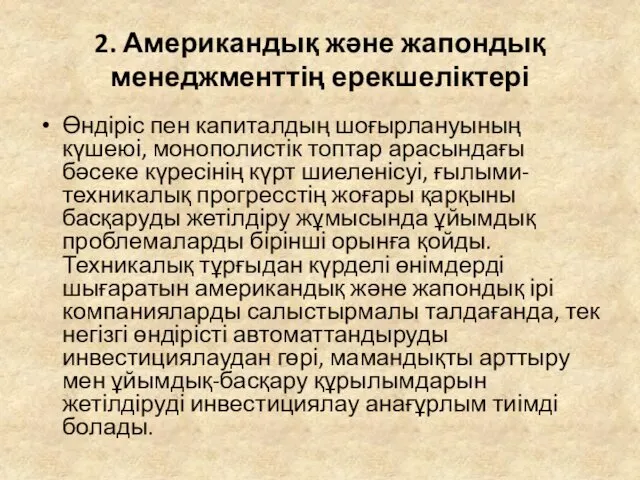 2. Американдық және жапондық менеджменттің ерекшеліктері

• Өндіріс пен капиталдың шоғырлануының күшеюі, монополистік топтар арасындағы бәсеке күресінің күрт шиеленісуі, ғылыми-техникалық прогресстің жоғары қарқыны басқаруды жетілдіру жұмысында ұйымдық проблемаларды бірінші орынға қойды. Техникалық тұрғыдан күрделі өнімдерді шығаратын американдық және жапондық ірі компанияларды салыстырмалы талдағанда, тек негізгі өндірісті автоматтандыруды инвестициялаудан гөрі, мамандықты арттыру мен ұйымдық-басқару құрылымдарын жетілдіруді инвестициялау анағұрлым тиімді болады.